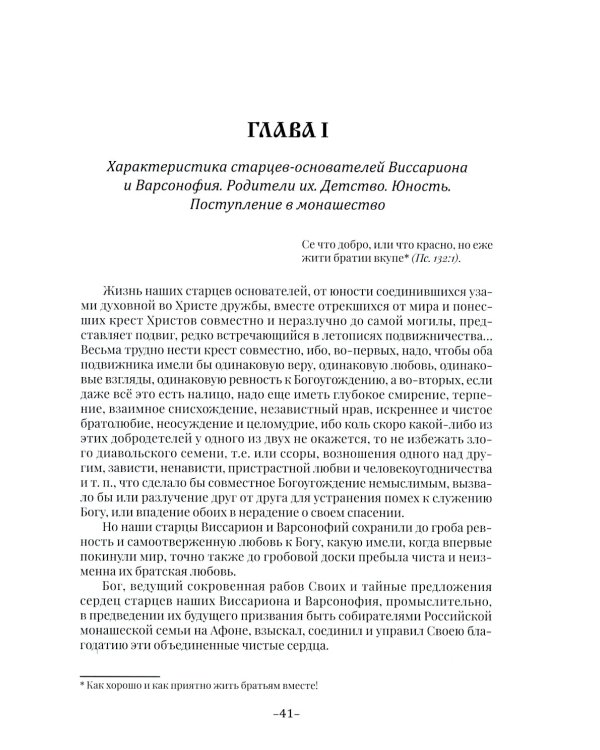 ГЛАВА I

Характеристика старцев-основателей Виссариона и Варсонофия. Родители их. Детство. Юность. Поступление в монашество

Се что добро, или что красно, но еже жити братии вкупе* (Пс. 132:1).

Жизнь наших старцев основателей, от юности соединившихся узами духовной во Христе дружбы, вместе отрекшихся от мира и понесших крест Христов совместно и неразлучно до самой могилы, представляет подвиг, редко встречающийся в летописях подвижничества... Весьма трудно нести крест совместно, ибо, во-первых, надо, чтобы оба подвижника имели бы одинаковую веру, одинаковую любовь, одинаковые взгляды, одинаковую ревность к Богоугождению, а во-вторых, если даже всё это есть налицо, надо еще иметь глубокое смирение, терпение, взаимное снисхождение, независтный нрав, искреннее и чистое братолюбие, неосуждение и целомудрие, ибо коль скоро какой-либо из этих добродетелей у одного из двух не окажется, то не избежать злого диавольского семени, т.е. или ссоры, возношения одного над другим, зависти, ненависти, пристрастной любви и человекоугодничества и т. п., что сделало бы совместное Богоугождение немыслимым, вызвало бы или разлучение друг от друга для устранения помех к служению Богу, или впадение обоих в нерадение о своем спасении.

Но наши старцы Виссарион и Варсонофий сохранили до гроба ревность и самоотверженную любовь к Богу, какую имели, когда впервые покинули мир, точно также до гробовой доски пребыла чиста и неизменна их братская любовь.

Бог, ведущий сокровенная рабов Своих и тайные предложения сердец старцев наших Виссариона и Варсонофия, промыслительно, в предведении их будущего призвания быть собирателями Российской монашеской семьи на Афоне, взыскал, соединил и управил Своею благодатию эти объединенные чистые сердца.

* Как хорошо и как приятно жить братьям вместе!

–41–